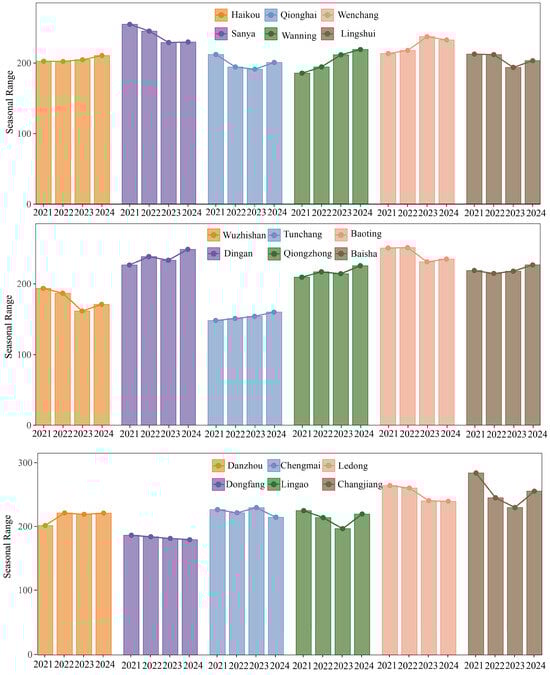 Haikou Qionghai Wenchang
Sanya Wanning Lingshui

Seasonal Range

200
100
0

2021 2022 2023 2024 2021 2022 2023 2024 2021 2022 2023 2024 2021 2022 2023 2024 2021 2022 2023 2024 2021 2022 2023 2024

Wuzhishan Tunchang Baoting
Dingan Qiongzhong Baisha

Seasonal Range

200
100
0

2021 2022 2023 2024 2021 2022 2023 2024 2021 2022 2023 2024 2021 2022 2023 2024 2021 2022 2023 2024 2021 2022 2023 2024

Danzhou Chengmai Ledong
Dongfang Lingao Changjiang

Seasonal Range

300
200
100
0

2021 2022 2023 2024 2021 2022 2023 2024 2021 2022 2023 2024 2021 2022 2023 2024 2021 2022 2023 2024 2021 2022 2023 2024